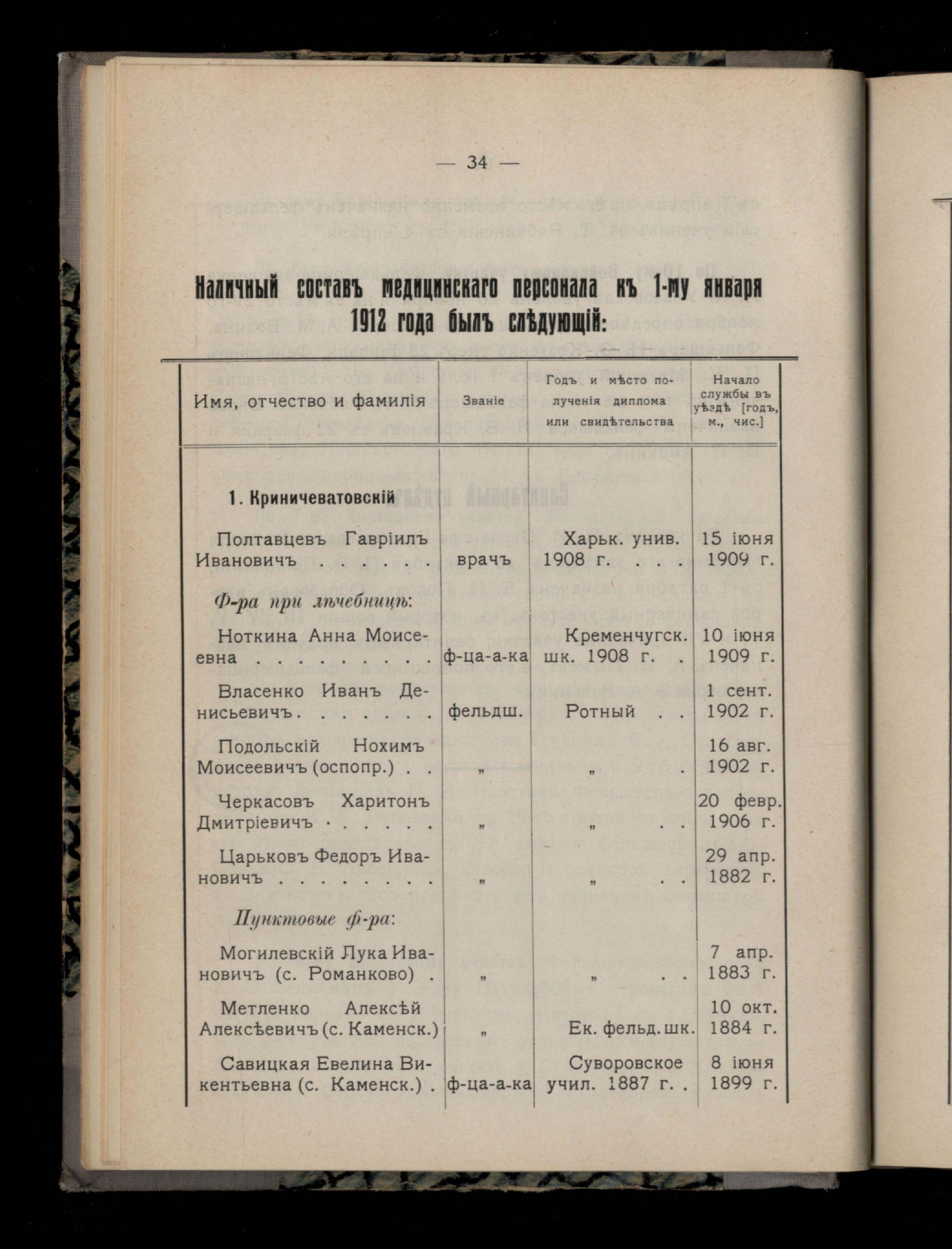 — 34 —

Наличный составъ медицинскаго персонала къ 1-му января 1912 года былъ слѣдующій:

| Имя, отчество и фамилія | Званіе | Годъ и мѣсто полученія диплома или свидѣтельства | Начало службы въ уѣздѣ [годъ, м., чис.] |
|---|---|---|---|
| 1. Криничеватовскій | | | |
| Полтавцевъ Гавріилъ Ивановичъ . . . . . | врачъ | Харьк. унив. 1908 г. . . . | 15 іюня 1909 г. |
| Ф-ра при лѣчебницѣ: | | | |
| Ноткина Анна Моисеевна . . . . . . . . | ф-ца-а-ка | Кременчугск. шк. 1908 г. . | 10 іюня 1909 г. |
| Власенко Иванъ Денисьевичъ . . . . . . | фельдш. | Ротный . . | 1 сент. 1902 г. |
| Подольскій Нохимъ Моисеевичъ (оспопр.) . . | „ | „ . | 16 авг. 1902 г. |
| Черкасовъ Харитонъ Дмитріевичъ . . . . . . | „ | „ . . | 20 февр. 1906 г. |
| Царьковъ Федоръ Ивановичъ . . . . . . . | „ | „ . . | 29 апр. 1882 г. |
| Пунктовые ф-ра: | | | |
| Могилевскій Лука Ивановичъ (с. Романково) . | „ | „ . . | 7 апр. 1883 г. |
| Метленко Алексѣй Алексѣевичъ (с. Каменск.) | „ | Ек. фельд. шк. | 10 окт. 1884 г. |
| Савицкая Евелина Викентьевна (с. Каменск.) . | ф-ца-а-ка | Суворовское учил. 1887 г. . | 8 іюня 1899 г. |